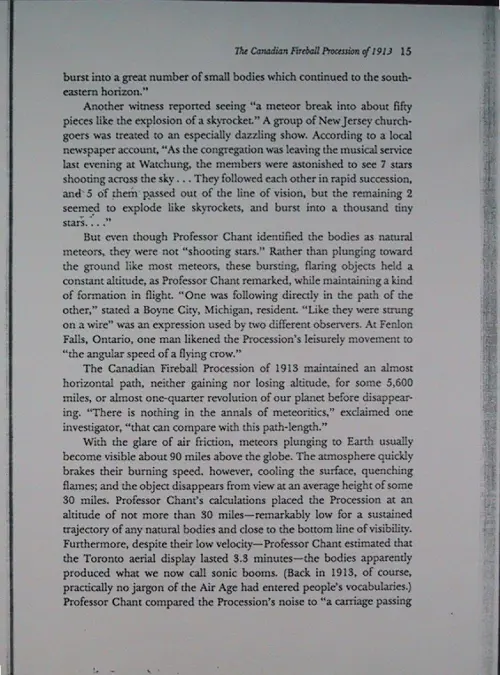 The Canadian Fireball Procession of 1913 15

burst into a great number of small bodies which continued to the southeastern horizon."

Another witness reported seeing "a meteor break into about fifty pieces like the explosion of a skyrocket." A group of New Jersey churchgoers was treated to an especially dazzling show. According to a local newspaper account, "As the congregation was leaving the musical service last evening at Watchung, the members were astonished to see 7 stars shooting across the sky . . . They followed each other in rapid succession, and 5 of them passed out of the line of vision, but the remaining 2 seemed to explode like skyrockets, and burst into a thousand tiny stars. . . ."

But even though Professor Chant identified the bodies as natural meteors, they were not "shooting stars." Rather than plunging toward the ground like most meteors, these bursting, flaring objects held a constant altitude, as Professor Chant remarked, while maintaining a kind of formation in flight. "One was following directly in the path of the other," stated a Boyne City, Michigan, resident. "Like they were strung on a wire" was an expression used by two different observers. At Fenlon Falls, Ontario, one man likened the Procession's leisurely movement to "the angular speed of a flying crow."

The Canadian Fireball Procession of 1913 maintained an almost horizontal path, neither gaining nor losing altitude, for some 5,600 miles, or almost one-quarter revolution of our planet before disappearing. "There is nothing in the annals of meteoritics," exclaimed one investigator, "that can compare with this path-length."

With the glare of air friction, meteors plunging to Earth usually become visible about 90 miles above the globe. The atmosphere quickly brakes their burning speed, however, cooling the surface, quenching flames; and the object disappears from view at an average height of some 30 miles. Professor Chant's calculations placed the Procession at an altitude of not more than 30 miles—remarkably low for a sustained trajectory of any natural bodies and close to the bottom line of visibility. Furthermore, despite their low velocity—Professor Chant estimated that the Toronto aerial display lasted 3.3 minutes—the bodies apparently produced what we now call sonic booms. (Back in 1913, of course, practically no jargon of the Air Age had entered people's vocabularies.) Professor Chant compared the Procession's noise to "a carriage passing